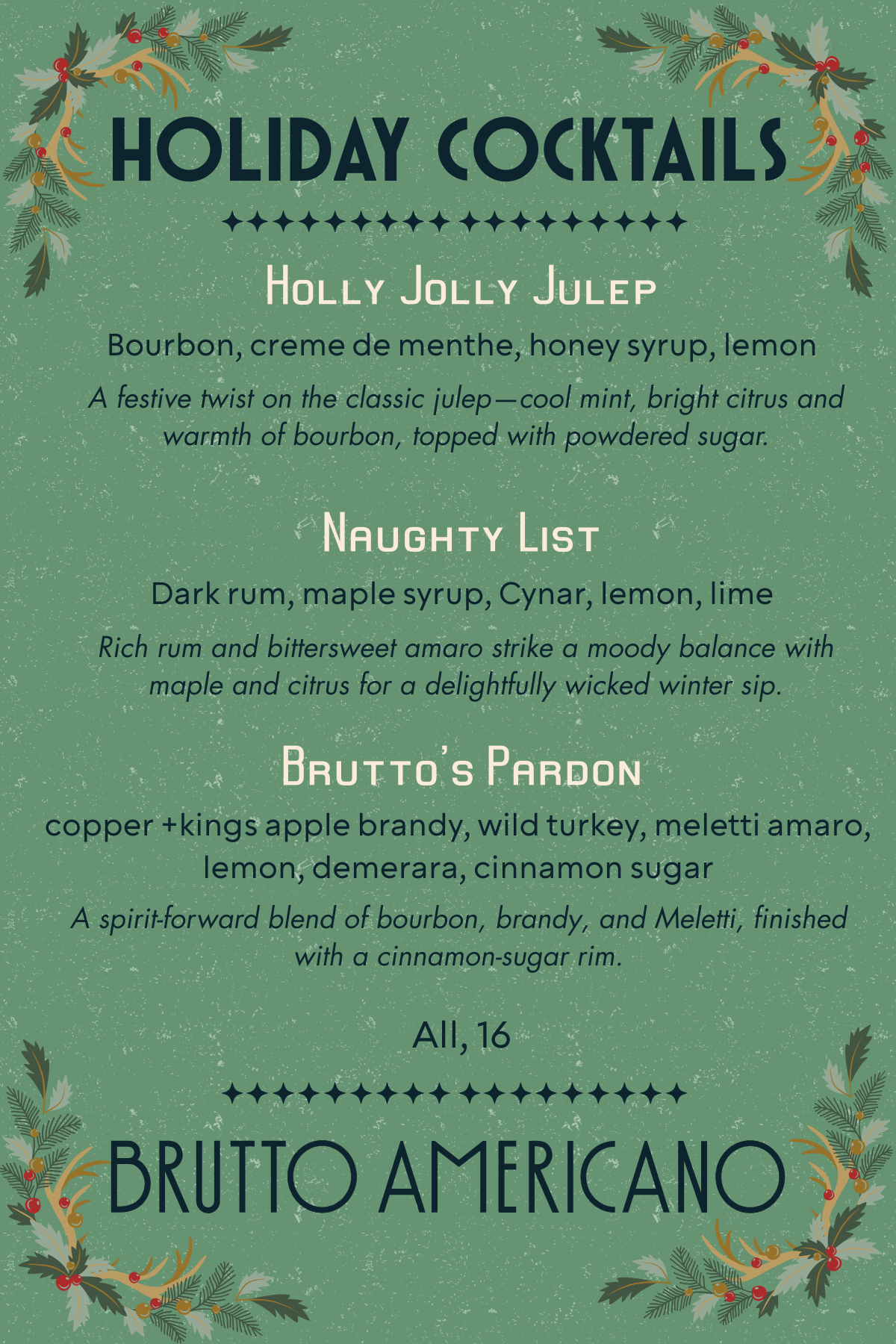 HOLIDAY COCKTAILS

Holly Jolly Julep

Bourbon, creme de menthe, honey syrup, lemon

A festive twist on the classic julep—cool mint, bright citrus and warmth of bourbon, topped with powdered sugar.

Naughty List

Dark rum, maple syrup, Cynar, lemon, lime

Rich rum and bittersweet amaro strike a moody balance with maple and citrus for a delightfully wicked winter sip.

Brutto's Pardon

copper +kings apple brandy, wild turkey, meletti amaro, lemon, demerara, cinnamon sugar

A spirit-forward blend of bourbon, brandy, and Meletti, finished with a cinnamon-sugar rim.

All, 16

BRUTTO AMERICANO